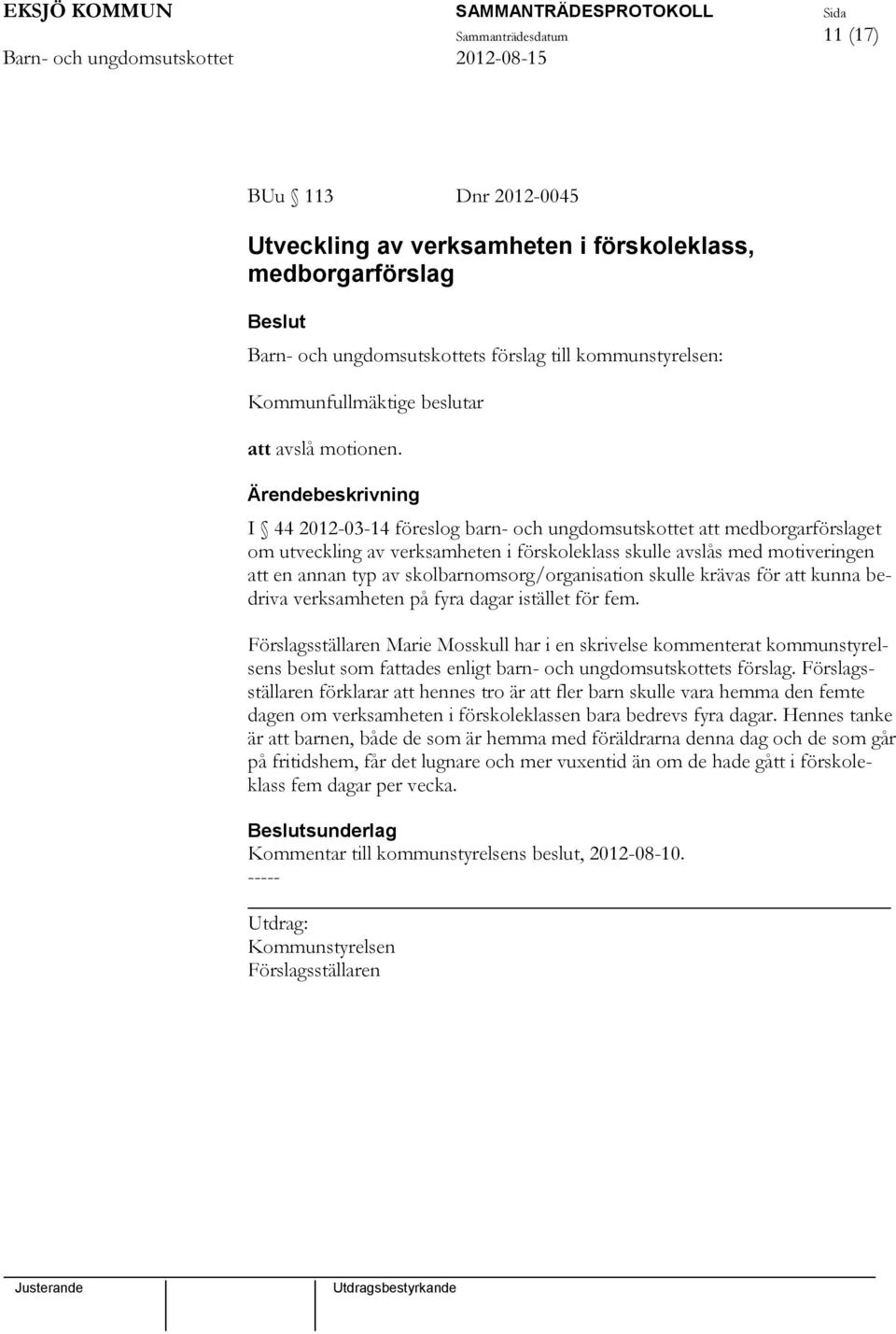 EKSJÖ KOMMUN
Barn- och ungdomsutskottet

SAMMANTRÄDESPROTOKOLL
Sammanträdesdatum
2012-08-15

Sida
11 (17)

BUu § 113 Dnr 2012-0045

Utveckling av verksamheten i förskoleklass, medborgarförslag

Beslut
Barn- och ungdomsutskottets förslag till kommunstyrelsen:

Kommunfullmäktige beslutar

att avslå motionen.

Ärendebeskrivning
I § 44 2012-03-14 föreslog barn- och ungdomsutskottet att medborgarförslaget om utveckling av verksamheten i förskoleklass skulle avslås med motiveringen att en annan typ av skolbarnomsorg/organisation skulle krävas för att kunna bedriva verksamheten på fyra dagar istället för fem.

Förslagsställaren Marie Mosskull har i en skrivelse kommenterat kommunstyrelsens beslut som fattades enligt barn- och ungdomsutskottets förslag. Förslagsställaren förklarar att hennes tro är att fler barn skulle vara hemma den femte dagen om verksamheten i förskoleklassen bara bedrevs fyra dagar. Hennes tanke är att barnen, både de som är hemma med föräldrarna denna dag och de som går på fritidshem, får det lugnare och mer vuxentid än om de hade gått i förskoleklass fem dagar per vecka.

Beslutsunderlag
Kommentar till kommunstyrelsens beslut, 2012-08-10.
-----

Utdrag:
Kommunstyrelsen
Förslagsställaren

Justerande

Utdragsbestyrkande